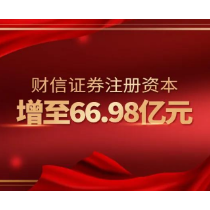 财信证券注册资本
增至66.98亿元